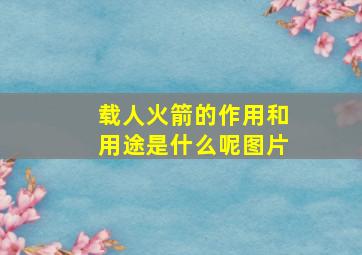 载人火箭的作用和用途是什么呢图片